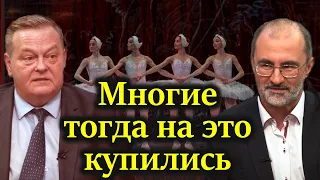 Многие тогда на это купились